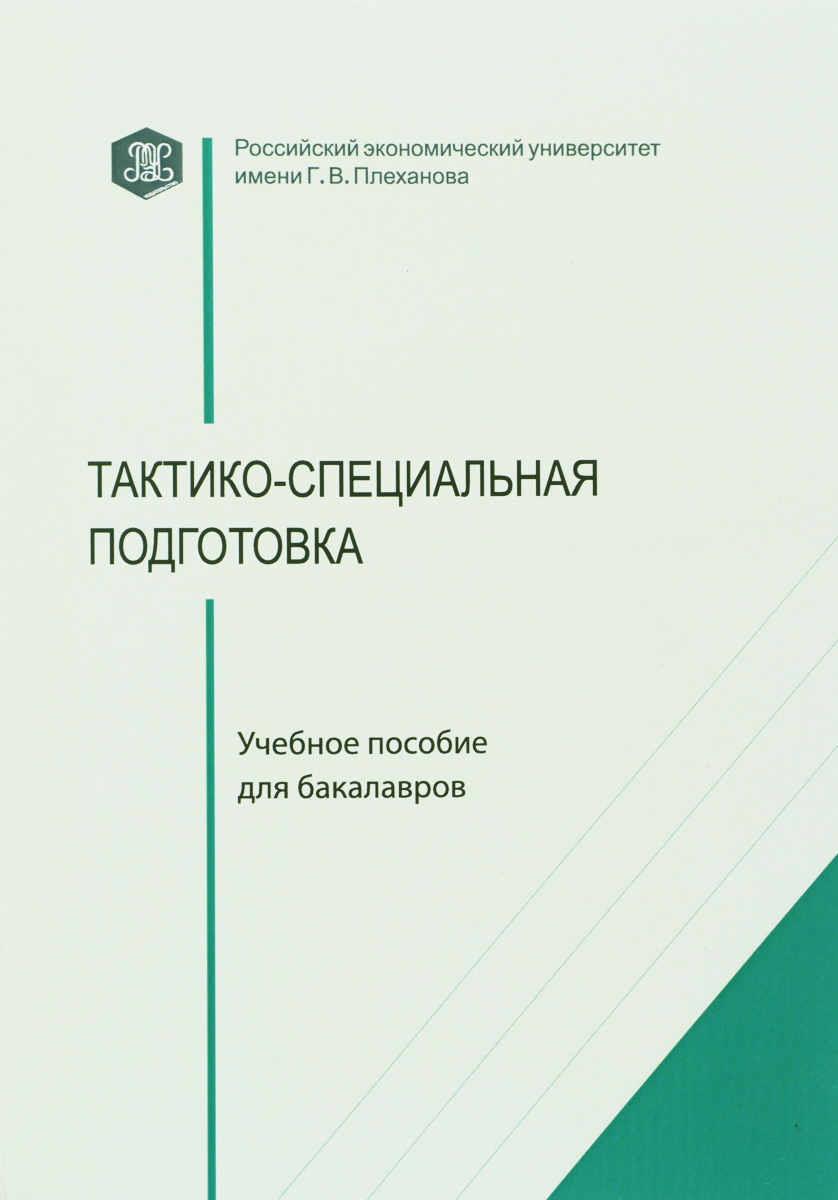 Российский экономический университет
имени Г. В. Плеханова

ТАКТИКО-СПЕЦИАЛЬНАЯ
ПОДГОТОВКА

Учебное пособие
для бакалавров